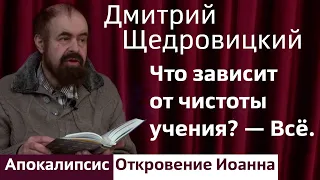 Дмитрий Щедровицкий

Что зависит от чистоты учения? — Всё.

Апокалипсис Откровение Иоанна